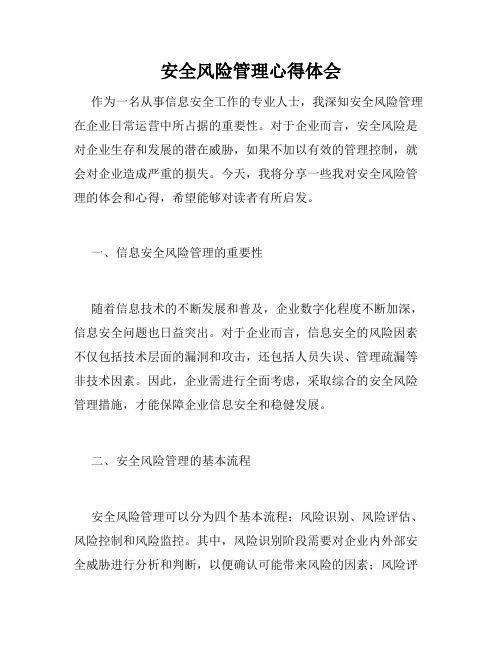 安全风险管理心得体会

作为一名从事信息安全工作的专业人士，我深知安全风险管理在企业日常运营中所占据的重要性。对于企业而言，安全风险是对企业生存和发展的潜在威胁，如果不加以有效的管理控制，就会对企业造成严重的损失。今天，我将分享一些我对安全风险管理的体会和心得，希望能够对读者有所启发。

一、信息安全风险管理的重要性

随着信息技术的不断发展和普及，企业数字化程度不断加深，信息安全问题也日益突出。对于企业而言，信息安全的风险因素不仅包括技术层面的漏洞和攻击，还包括人员失误、管理疏漏等非技术因素。因此，企业需进行全面考虑，采取综合的安全风险管理措施，才能保障企业信息安全和稳健发展。

二、安全风险管理的基本流程

安全风险管理可以分为四个基本流程：风险识别、风险评估、风险控制和风险监控。其中，风险识别阶段需要对企业内外部安全威胁进行分析和判断，以便确认可能带来风险的因素；风险评